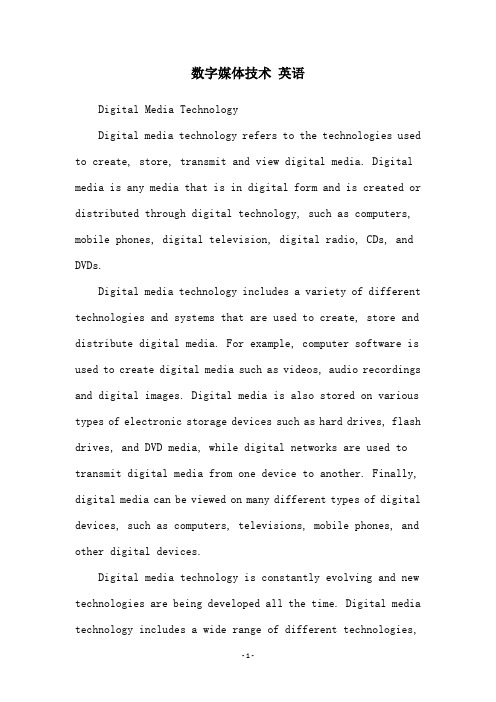 数字媒体技术 英语

Digital Media Technology

Digital media technology refers to the technologies used to create, store, transmit and view digital media. Digital media is any media that is in digital form and is created or distributed through digital technology, such as computers, mobile phones, digital television, digital radio, CDs, and DVDs.

Digital media technology includes a variety of different technologies and systems that are used to create, store and distribute digital media. For example, computer software is used to create digital media such as videos, audio recordings and digital images. Digital media is also stored on various types of electronic storage devices such as hard drives, flash drives, and DVD media, while digital networks are used to transmit digital media from one device to another. Finally, digital media can be viewed on many different types of digital devices, such as computers, televisions, mobile phones, and other digital devices.

Digital media technology is constantly evolving and new technologies are being developed all the time. Digital media technology includes a wide range of different technologies,

-1-